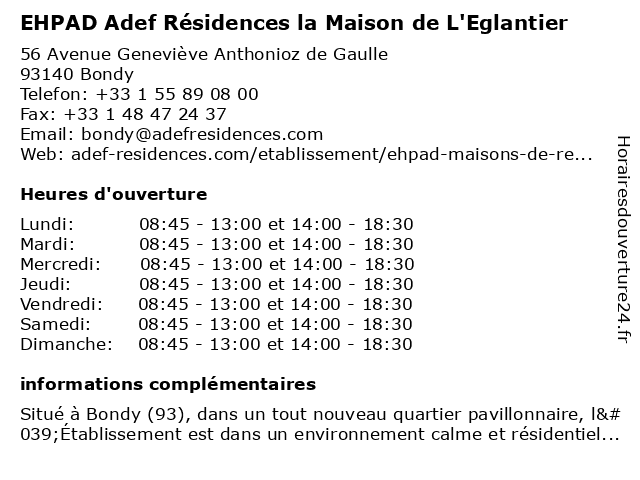 EHPAD Adef Résidences la Maison de L'Eglantier

56 Avenue Geneviève Anthonioz de Gaulle
93140 Bondy
Telefon: +33 1 55 89 08 00
Fax: +33 1 48 47 24 37
Email: bondy@adefresidences.com
Web: adef-residences.com/etablissement/ehpad-maisons-de-re...

Heures d'ouverture

| | |
|---|---|
| Lundi: | 08:45 - 13:00 et 14:00 - 18:30 |
| Mardi: | 08:45 - 13:00 et 14:00 - 18:30 |
| Mercredi: | 08:45 - 13:00 et 14:00 - 18:30 |
| Jeudi: | 08:45 - 13:00 et 14:00 - 18:30 |
| Vendredi: | 08:45 - 13:00 et 14:00 - 18:30 |
| Samedi: | 08:45 - 13:00 et 14:00 - 18:30 |
| Dimanche: | 08:45 - 13:00 et 14:00 - 18:30 |

informations complémentaires

Situé à Bondy (93), dans un tout nouveau quartier pavillonnaire, l&#039;Établissement est dans un environnement calme et résidentiel...

Horairesdouverture24.fr